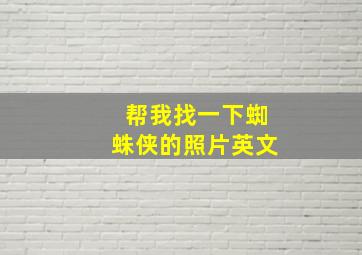 帮我找一下蜘蛛侠的照片英文